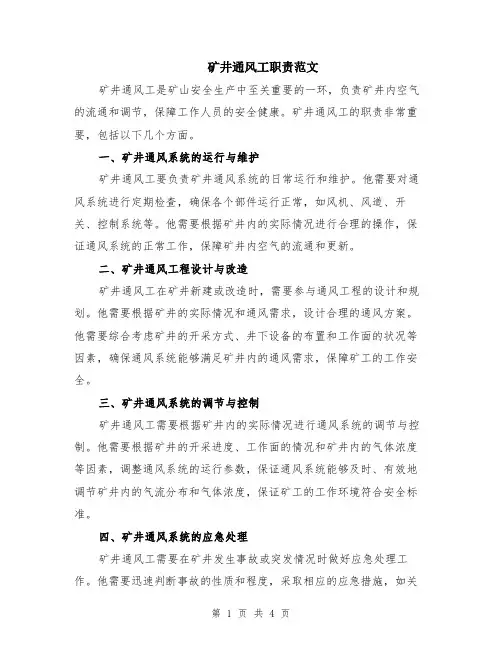 矿井通风工职责范文

矿井通风工是矿山安全生产中至关重要的一环，负责矿井内空气的流通和调节，保障工作人员的安全健康。矿井通风工的职责非常重要，包括以下几个方面。

一、矿井通风系统的运行与维护

矿井通风工要负责矿井通风系统的日常运行和维护。他需要对通风系统进行定期检查，确保各个部件运行正常，如风机、风道、开关、控制系统等。他需要根据矿井内的实际情况进行合理的操作，保证通风系统的正常工作，保障矿井内空气的流通和更新。

二、矿井通风工程设计与改造

矿井通风工在矿井新建或改造时，需要参与通风工程的设计和规划。他需要根据矿井的实际情况和通风需求，设计合理的通风方案。他需要综合考虑矿井的开采方式、井下设备的布置和工作面的状况等因素，确保通风系统能够满足矿井内的通风需求，保障矿工的工作安全。

三、矿井通风系统的调节与控制

矿井通风工需要根据矿井内的实际情况进行通风系统的调节与控制。他需要根据矿井的开采进度、工作面的情况和矿井内的气体浓度等因素，调整通风系统的运行参数，保证通风系统能够及时、有效地调节矿井内的气流分布和气体浓度，保证矿工的工作环境符合安全标准。

四、矿井通风系统的应急处理

矿井通风工需要在矿井发生事故或突发情况时做好应急处理工作。他需要迅速判断事故的性质和程度，采取相应的应急措施，如关

第 1 页 共 4 页